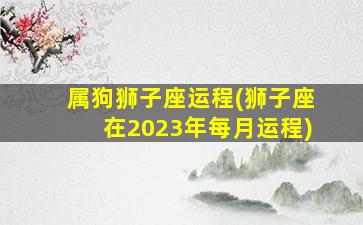 属狗狮子座运程(狮子座在2023年每月运程)